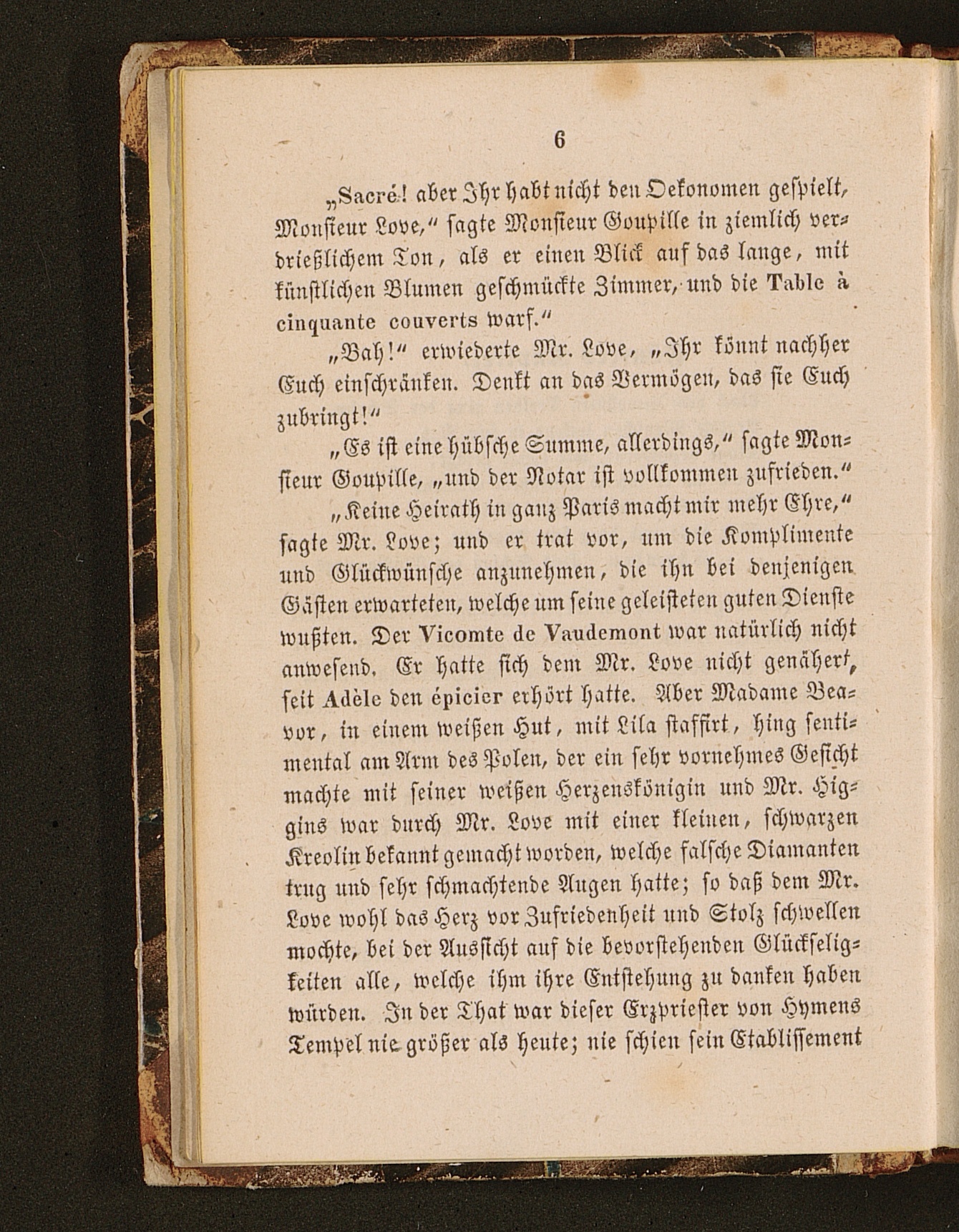 6

„Sacré! aber Ihr habt nicht den Oekonomen gespielt, Monsieur Love," sagte Monsieur Goupille in ziemlich verdrießlichem Ton, als er einen Blick auf das lange, mit künstlichen Blumen geschmückte Zimmer, und die Table à cinquante couverts warf."

„Bah!" erwiederte Mr. Love, „Ihr könnt nachher Euch einschränken. Denkt an das Vermögen, das sie Euch zubringt!"

„Es ist eine hübsche Summe, allerdings," sagte Monsieur Goupille, „und der Notar ist vollkommen zufrieden."

„Keine Heirath in ganz Paris macht mir mehr Ehre," sagte Mr. Love; und er trat vor, um die Komplimente und Glückwünsche anzunehmen, die ihn bei denjenigen Gästen erwarteten, welche um seine geleisteten guten Dienste wußten. Der Vicomte de Vaudemont war natürlich nicht anwesend. Er hatte sich dem Mr. Love nicht genähert, seit Adèle den épicier erhört hatte. Aber Madame Beavor, in einem weißen Hut, mit Lila staffirt, hing sentimental am Arm des Polen, der ein sehr vornehmes Gesicht machte mit seiner weißen Herzenskönigin und Mr. Higgins war durch Mr. Love mit einer kleinen, schwarzen Kreolin bekannt gemacht worden, welche falsche Diamanten trug und sehr schmachtende Augen hatte; so daß dem Mr. Love wohl das Herz vor Zufriedenheit und Stolz schwellen mochte, bei der Aussicht auf die bevorstehenden Glückseligkeiten alle, welche ihm ihre Entstehung zu danken haben würden. In der That war dieser Erzpriester von Hymens Tempel nie größer als heute; nie schien sein Etablissement